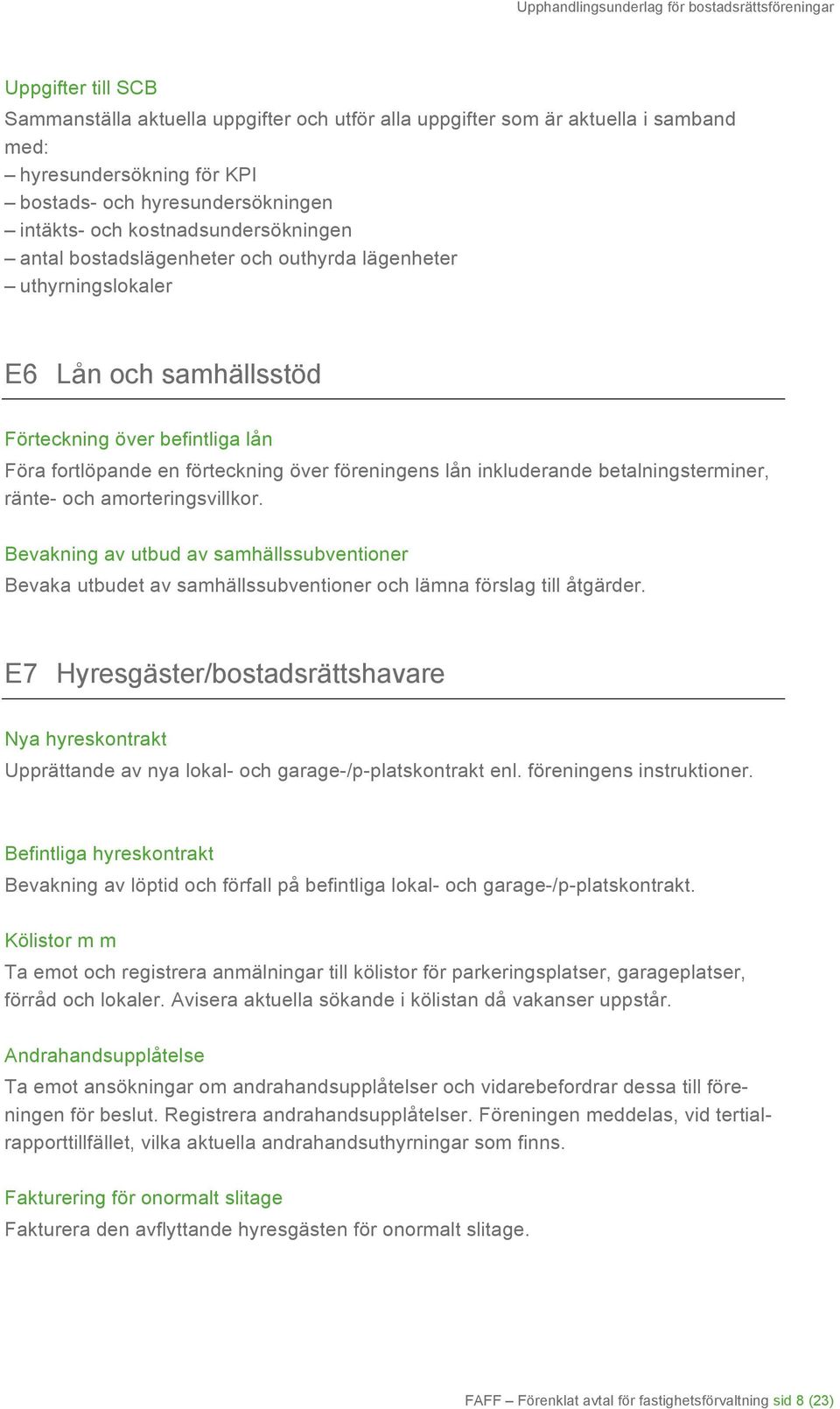 Upphandlingsunderlag för bostadsrättsföreningar

Uppgifter till SCB
Sammanställa aktuella uppgifter och utför alla uppgifter som är aktuella i samband med:
– hyresundersökning för KPI
– bostads- och hyresundersökningen
– intäkts- och kostnadsundersökningen
– antal bostadslägenheter och outhyrda lägenheter
– uthyrningslokaler

E6 Lån och samhällsstöd

Förteckning över befintliga lån
Föra fortlöpande en förteckning över föreningens lån inkluderande betalningsterminer, ränte- och amorteringsvillkor.

Bevakning av utbud av samhällssubventioner
Bevaka utbudet av samhällssubventioner och lämna förslag till åtgärder.

E7 Hyresgäster/bostadsrättshavare

Nya hyreskontrakt
Upprättande av nya lokal- och garage-/p-platskontrakt enl. föreningens instruktioner.

Befintliga hyreskontrakt
Bevakning av löptid och förfall på befintliga lokal- och garage-/p-platskontrakt.

Kölistor m m
Ta emot och registrera anmälningar till kölistor för parkeringsplatser, garageplatser, förråd och lokaler. Avisera aktuella sökande i kölistan då vakanser uppstår.

Andrahandsupplåtelse
Ta emot ansökningar om andrahandsupplåtelser och vidarebefordrar dessa till föreningen för beslut. Registrera andrahandsupplåtelser. Föreningen meddelas, vid tertialrapporttillfället, vilka aktuella andrahandsuthyrningar som finns.

Fakturering för onormalt slitage
Fakturera den avflyttande hyresgästen för onormalt slitage.

FAFF – Förenklat avtal för fastighetsförvaltning sid 8 (23)